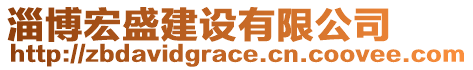 淄博宏盛建设有限公司
http://zbdavidgrace.cn.coovee.com